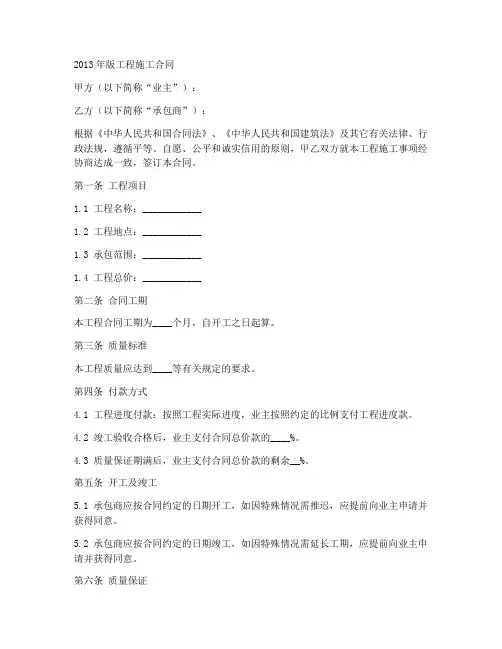 2013年版工程施工合同

甲方（以下简称“业主”）：

乙方（以下简称“承包商”）：

根据《中华人民共和国合同法》、《中华人民共和国建筑法》及其它有关法律、行政法规，遵循平等、自愿、公平和诚实信用的原则，甲乙双方就本工程施工事项经协商达成一致，签订本合同。

第一条 工程项目

1.1 工程名称：____________

1.2 工程地点：____________

1.3 承包范围：____________

1.4 工程总价：____________

第二条 合同工期

本工程合同工期为____个月，自开工之日起算。

第三条 质量标准

本工程质量应达到____等有关规定的要求。

第四条 付款方式

4.1 工程进度付款：按照工程实际进度，业主按照约定的比例支付工程进度款。

4.2 竣工验收合格后，业主支付合同总价款的____%。

4.3 质量保证期满后，业主支付合同总价款的剩余__%。

第五条 开工及竣工

5.1 承包商应按合同约定的日期开工，如因特殊情况需推迟，应提前向业主申请并获得同意。

5.2 承包商应按合同约定的日期竣工，如因特殊情况需延长工期，应提前向业主申请并获得同意。

第六条 质量保证